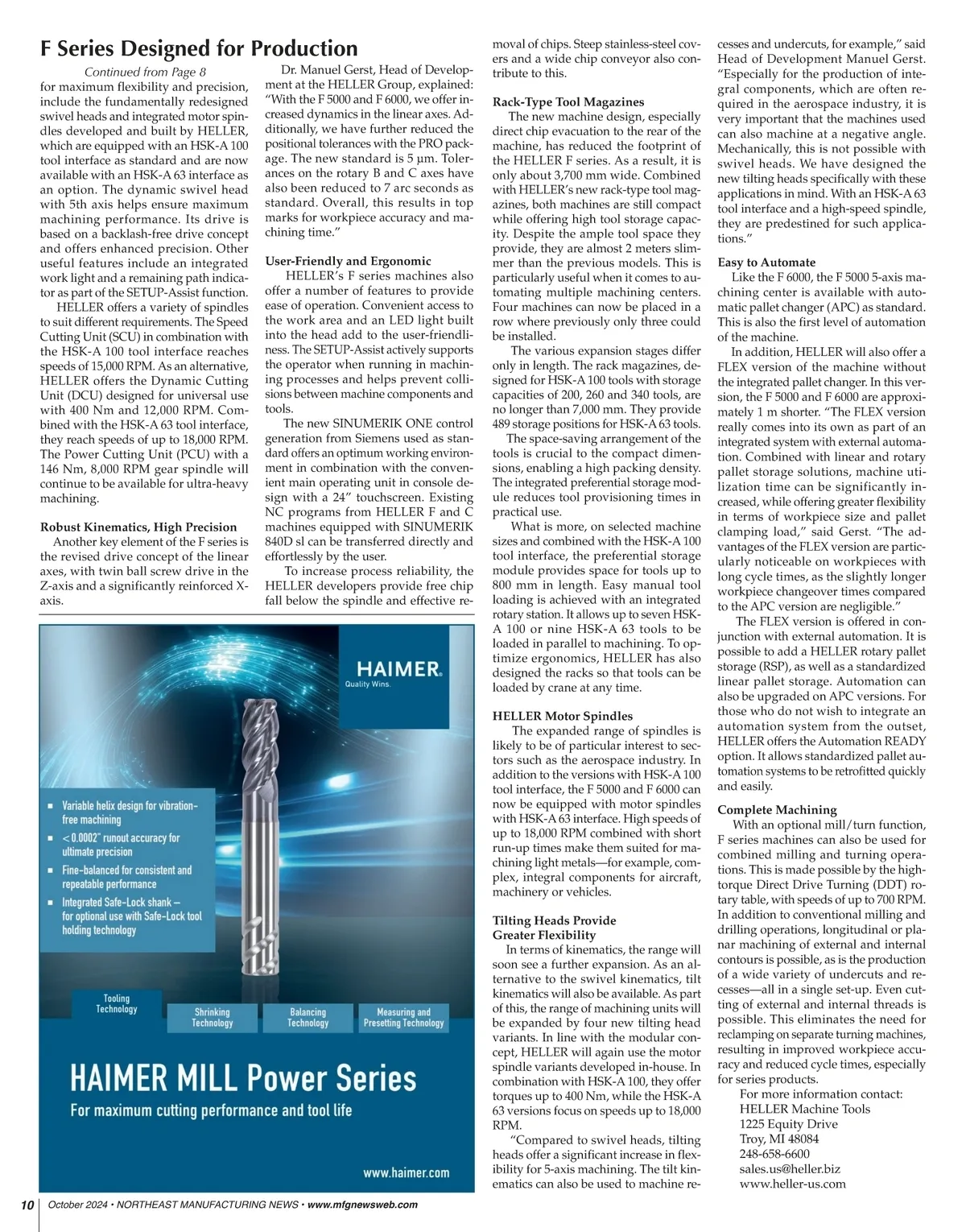 F Series Designed for Production

Continued from Page 8

for maximum flexibility and precision, include the fundamentally redesigned swivel heads and integrated motor spindles developed and built by HELLER, which are equipped with an HSK-A 100 tool interface as standard and are now available with an HSK-A 63 interface as an option. The dynamic swivel head with 5th axis helps ensure maximum machining performance. Its drive is based on a backlash-free drive concept and offers enhanced precision. Other useful features include an integrated work light and a remaining path indicator as part of the SETUP-Assist function.

HELLER offers a variety of spindles to suit different requirements. The Speed Cutting Unit (SCU) in combination with the HSK-A 100 tool interface reaches speeds of 15,000 RPM. As an alternative, HELLER offers the Dynamic Cutting Unit (DCU) designed for universal use with 400 Nm and 12,000 RPM. Combined with the HSK-A 63 tool interface, they reach speeds of up to 18,000 RPM. The Power Cutting Unit (PCU) with a 146 Nm, 8,000 RPM gear spindle will continue to be available for ultra-heavy machining.

Robust Kinematics, High Precision

Another key element of the F series is the revised drive concept of the linear axes, with twin ball screw drive in the Z-axis and a significantly reinforced X-axis.

Dr. Manuel Gerst, Head of Development at the HELLER Group, explained: “With the F 5000 and F 6000, we offer increased dynamics in the linear axes. Additionally, we have further reduced the positional tolerances with the PRO package. The new standard is 5 µm. Tolerances on the rotary B and C axes have also been reduced to 7 arc seconds as standard. Overall, this results in top marks for workpiece accuracy and machining time.”

User-Friendly and Ergonomic

HELLER’s F series machines also offer a number of features to provide ease of operation. Convenient access to the work area and an LED light built into the head add to the user-friendliness. The SETUP-Assist actively supports the operator when running in machining processes and helps prevent collisions between machine components and tools.

The new SINUMERIK ONE control generation from Siemens used as standard offers an optimum working environment in combination with the convenient main operating unit in console design with a 24” touchscreen. Existing NC programs from HELLER F and C machines equipped with SINUMERIK 840D sl can be transferred directly and effortlessly by the user.

To increase process reliability, the HELLER developers provide free chip fall below the spindle and effective removal of chips. Steep stainless-steel covers and a wide chip conveyor also contribute to this.

Rack-Type Tool Magazines

The new machine design, especially direct chip evacuation to the rear of the machine, has reduced the footprint of the HELLER F series. As a result, it is only about 3,700 mm wide. Combined with HELLER’s new rack-type tool magazines, both machines are still compact while offering high tool storage capacity. Despite the ample tool space they provide, they are almost 2 meters slimmer than the previous models. This is particularly useful when it comes to automating multiple machining centers. Four machines can now be placed in a row where previously only three could be installed.

The various expansion stages differ only in length. The rack magazines, designed for HSK-A 100 tools with storage capacities of 200, 260 and 340 tools, are no longer than 7,000 mm. They provide 489 storage positions for HSK-A 63 tools.

The space-saving arrangement of the tools is crucial to the compact dimensions, enabling a high packing density. The integrated preferential storage module reduces tool provisioning times in practical use.

What is more, on selected machine sizes and combined with the HSK-A 100 tool interface, the preferential storage module provides space for tools up to 800 mm in length. Easy manual tool loading is achieved with an integrated rotary station. It allows up to seven HSK-A 100 or nine HSK-A 63 tools to be loaded in parallel to machining. To optimize ergonomics, HELLER has also designed the racks so that tools can be loaded by crane at any time.

HELLER Motor Spindles

The expanded range of spindles is likely to be of particular interest to sectors such as the aerospace industry. In addition to the versions with HSK-A 100 tool interface, the F 5000 and F 6000 can now be equipped with motor spindles with HSK-A 63 interface. High speeds of up to 18,000 RPM combined with short run-up times make them suited for machining light metals—for example, complex, integral components for aircraft, machinery or vehicles.

Tilting Heads Provide Greater Flexibility

In terms of kinematics, the range will soon see a further expansion. As an alternative to the swivel kinematics, tilt kinematics will also be available. As part of this, the range of machining units will be expanded by four new tilting head variants. In line with the modular concept, HELLER will again use the motor spindle variants developed in-house. In combination with HSK-A 100, they offer torques up to 400 Nm, while the HSK-A 63 versions focus on speeds up to 18,000 RPM.

“Compared to swivel heads, tilting heads offer a significant increase in flexibility for 5-axis machining. The tilt kinematics can also be used to machine recesses and undercuts, for example,” said Head of Development Manuel Gerst. “Especially for the production of integral components, which are often required in the aerospace industry, it is very important that the machines used can also machine at a negative angle. Mechanically, this is not possible with swivel heads. We have designed the new tilting heads specifically with these applications in mind. With an HSK-A 63 tool interface and a high-speed spindle, they are predestined for such applications.”

Easy to Automate

Like the F 6000, the F 5000 5-axis machining center is available with automatic pallet changer (APC) as standard. This is also the first level of automation of the machine.

In addition, HELLER will also offer a FLEX version of the machine without the integrated pallet changer. In this version, the F 5000 and F 6000 are approximately 1 m shorter. “The FLEX version really comes into its own as part of an integrated system with external automation. Combined with linear and rotary pallet storage solutions, machine utilization time can be significantly increased, while offering greater flexibility in terms of workpiece size and pallet clamping load,” said Gerst. “The advantages of the FLEX version are particularly noticeable on workpieces with long cycle times, as the slightly longer workpiece changeover times compared to the APC version are negligible.”

The FLEX version is offered in conjunction with external automation. It is possible to add a HELLER rotary pallet storage (RSP), as well as a standardized linear pallet storage. Automation can also be upgraded on APC versions. For those who do not wish to integrate an automation system from the outset, HELLER offers the Automation READY option. It allows standardized pallet automation systems to be retrofitted quickly and easily.

Complete Machining

With an optional mill/turn function, F series machines can also be used for combined milling and turning operations. This is made possible by the high-torque Direct Drive Turning (DDT) rotary table, with speeds of up to 700 RPM. In addition to conventional milling and drilling operations, longitudinal or planar machining of external and internal contours is possible, as is the production of a wide variety of undercuts and recesses—all in a single set-up. Even cutting of external and internal threads is possible. This eliminates the need for reclamping on separate turning machines, resulting in improved workpiece accuracy and reduced cycle times, especially for series products.

For more information contact:
HELLER Machine Tools
1225 Equity Drive
Troy, MI 48084
248-658-6600
sales.us@heller.biz
www.heller-us.com

HAIMER
Quality Wins.

▪ Variable helix design for vibration-free machining
▪ < 0.0002" runout accuracy for ultimate precision
▪ Fine-balanced for consistent and repeatable performance
▪ Integrated Safe-Lock shank – for optional use with Safe-Lock tool holding technology

Tooling Technology
Shrinking Technology
Balancing Technology
Measuring and Presetting Technology

HAIMER MILL Power Series
For maximum cutting performance and tool life

www.haimer.com

10 October 2024 • NORTHEAST MANUFACTURING NEWS • www.mfgnewsweb.com